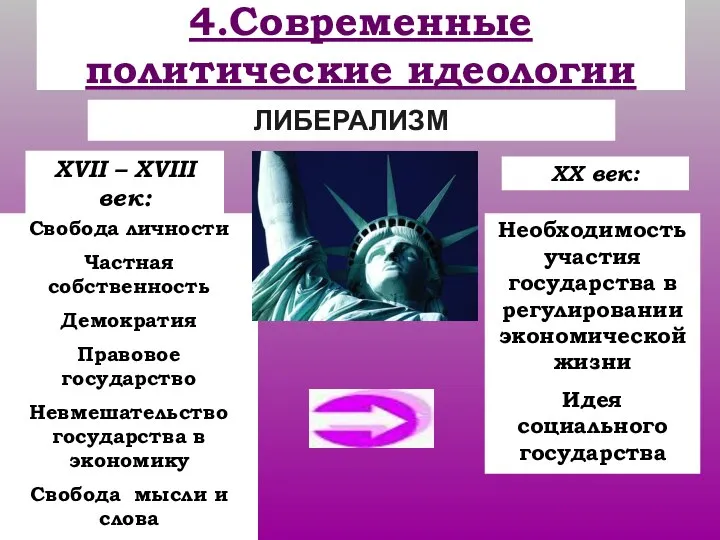 4.Современные политические идеологии

ЛИБЕРАЛИЗМ

XVII – XVIII век:

Свобода личности

Частная собственность

Демократия

Правовое государство

Невмешательство государства в экономику

Свобода мысли и слова

XX век:

Необходимость участия государства в регулировании экономической жизни

Идея социального государства